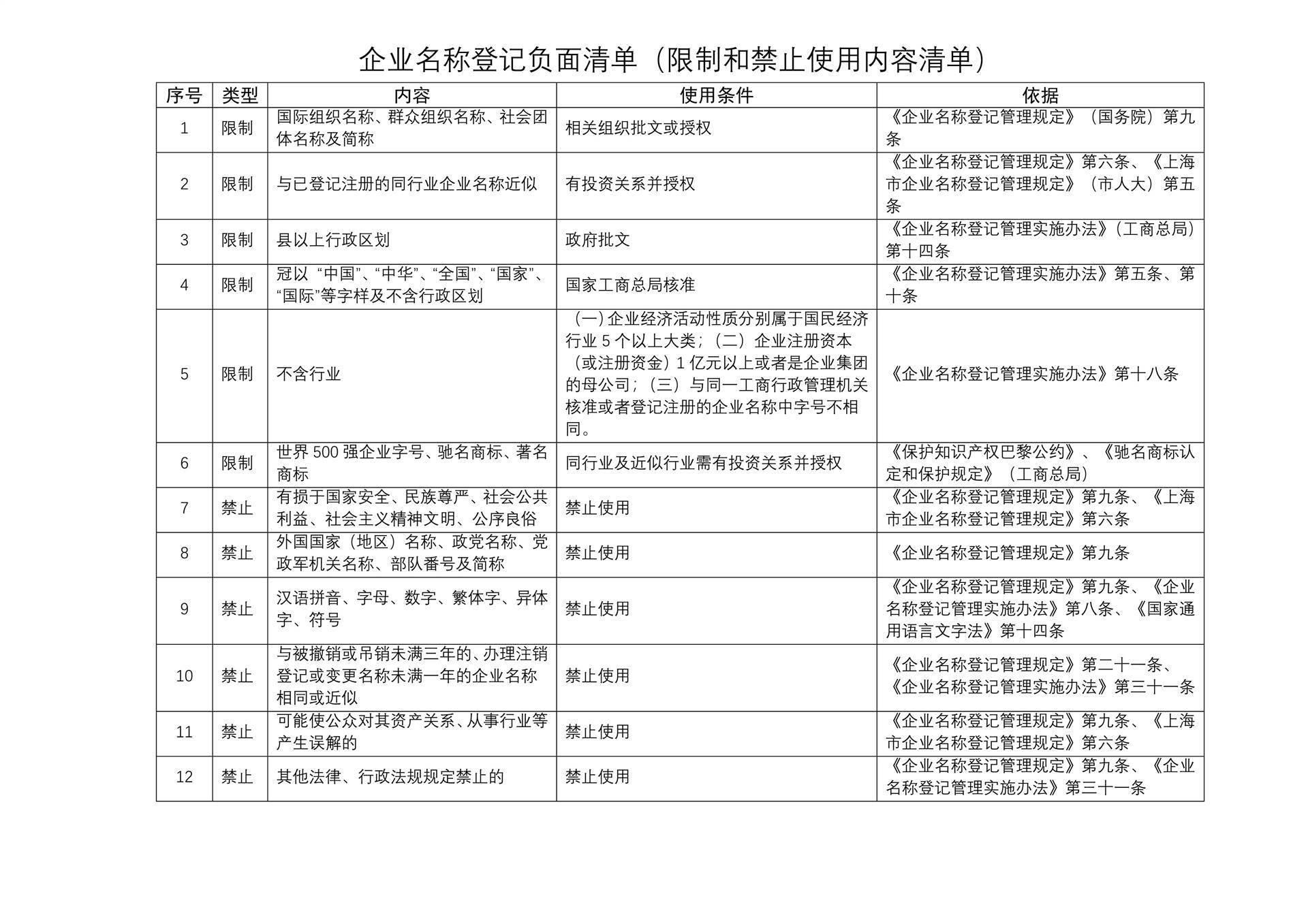 企业名称登记负面清单（限制和禁止使用内容清单）

| 序号 | 类型 | 内容 | 使用条件 | 依据 |
|---|---|---|---|---|
| 1 | 限制 | 国际组织名称、群众组织名称、社会团体名称及简称 | 相关组织批文或授权 | 《企业名称登记管理规定》（国务院）第九条 |
| 2 | 限制 | 与已登记注册的同行业企业名称近似 | 有投资关系并授权 | 《企业名称登记管理规定》第六条、《上海市企业名称登记管理规定》（市人大）第五条 |
| 3 | 限制 | 县以上行政区划 | 政府批文 | 《企业名称登记管理实施办法》（工商总局）第十四条 |
| 4 | 限制 | 冠以“中国”、“中华”、“全国”、“国家”、“国际”等字样及不含行政区划 | 国家工商总局核准 | 《企业名称登记管理实施办法》第五条、第十条 |
| 5 | 限制 | 不含行业 | （一）企业经济活动性质分别属于国民经济行业 5 个以上大类；（二）企业注册资本（或注册资金）1 亿元以上或者是企业集团的母公司；（三）与同一工商行政管理机关核准或者登记注册的企业名称中字号不相同。 | 《企业名称登记管理实施办法》第十八条 |
| 6 | 限制 | 世界 500 强企业字号、驰名商标、著名商标 | 同行业及近似行业需有投资关系并授权 | 《保护知识产权巴黎公约》、《驰名商标认定和保护规定》（工商总局） |
| 7 | 禁止 | 有损于国家安全、民族尊严、社会公共利益、社会主义精神文明、公序良俗 | 禁止使用 | 《企业名称登记管理规定》第九条、《上海市企业名称登记管理规定》第六条 |
| 8 | 禁止 | 外国国家（地区）名称、政党名称、党政军机关名称、部队番号及简称 | 禁止使用 | 《企业名称登记管理规定》第九条 |
| 9 | 禁止 | 汉语拼音、字母、数字、繁体字、异体字、符号 | 禁止使用 | 《企业名称登记管理规定》第九条、《企业名称登记管理实施办法》第八条、《国家通用语言文字法》第十四条 |
| 10 | 禁止 | 与被撤销或吊销未满三年的、办理注销登记或变更名称未满一年的企业名称相同或近似 | 禁止使用 | 《企业名称登记管理规定》第二十一条、《企业名称登记管理实施办法》第三十一条 |
| 11 | 禁止 | 可能使公众对其资产关系、从事行业等产生误解的 | 禁止使用 | 《企业名称登记管理规定》第九条、《上海市企业名称登记管理规定》第六条 |
| 12 | 禁止 | 其他法律、行政法规规定禁止的 | 禁止使用 | 《企业名称登记管理规定》第九条、《企业名称登记管理实施办法》第三十一条 |